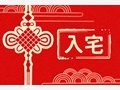 入宅